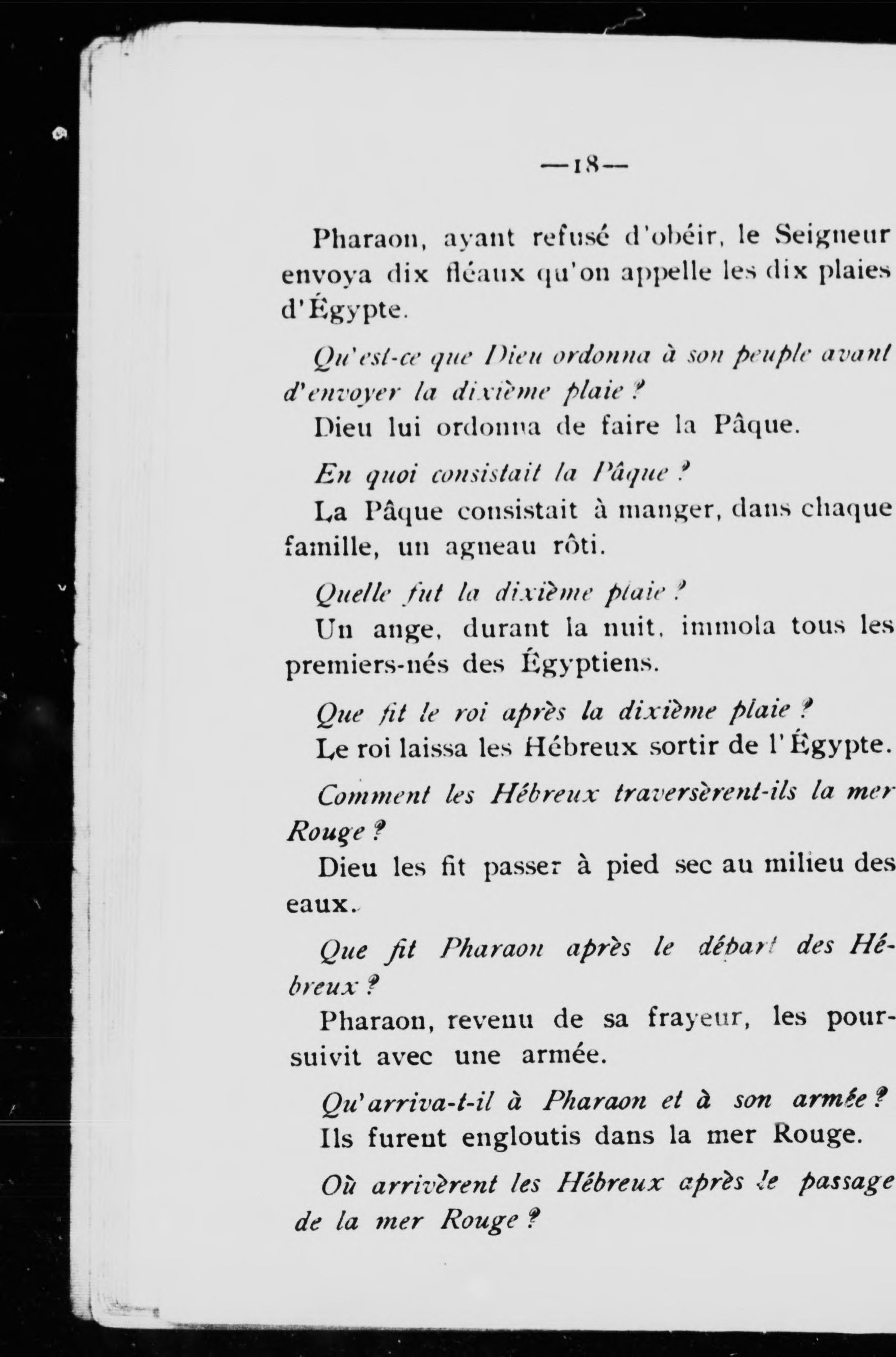 —18—

Pharaon, ayant refusé d'obéir, le Seigneur envoya dix fléaux qu'on appelle les dix plaies d'Égypte.

Qu'est-ce que Dieu ordonna à son peuple avant d'envoyer la dixième plaie ?

Dieu lui ordonna de faire la Pâque.

En quoi consistait la Pâque ?

La Pâque consistait à manger, dans chaque famille, un agneau rôti.

Quelle fut la dixième plaie ?

Un ange, durant la nuit, immola tous les premiers-nés des Égyptiens.

Que fit le roi après la dixième plaie ?

Le roi laissa les Hébreux sortir de l'Égypte.

Comment les Hébreux traversèrent-ils la mer Rouge ?

Dieu les fit passer à pied sec au milieu des eaux.

Que fit Pharaon après le départ des Hébreux ?

Pharaon, revenu de sa frayeur, les poursuivit avec une armée.

Qu'arriva-t-il à Pharaon et à son armée ?

Ils furent engloutis dans la mer Rouge.

Où arrivèrent les Hébreux après le passage de la mer Rouge ?